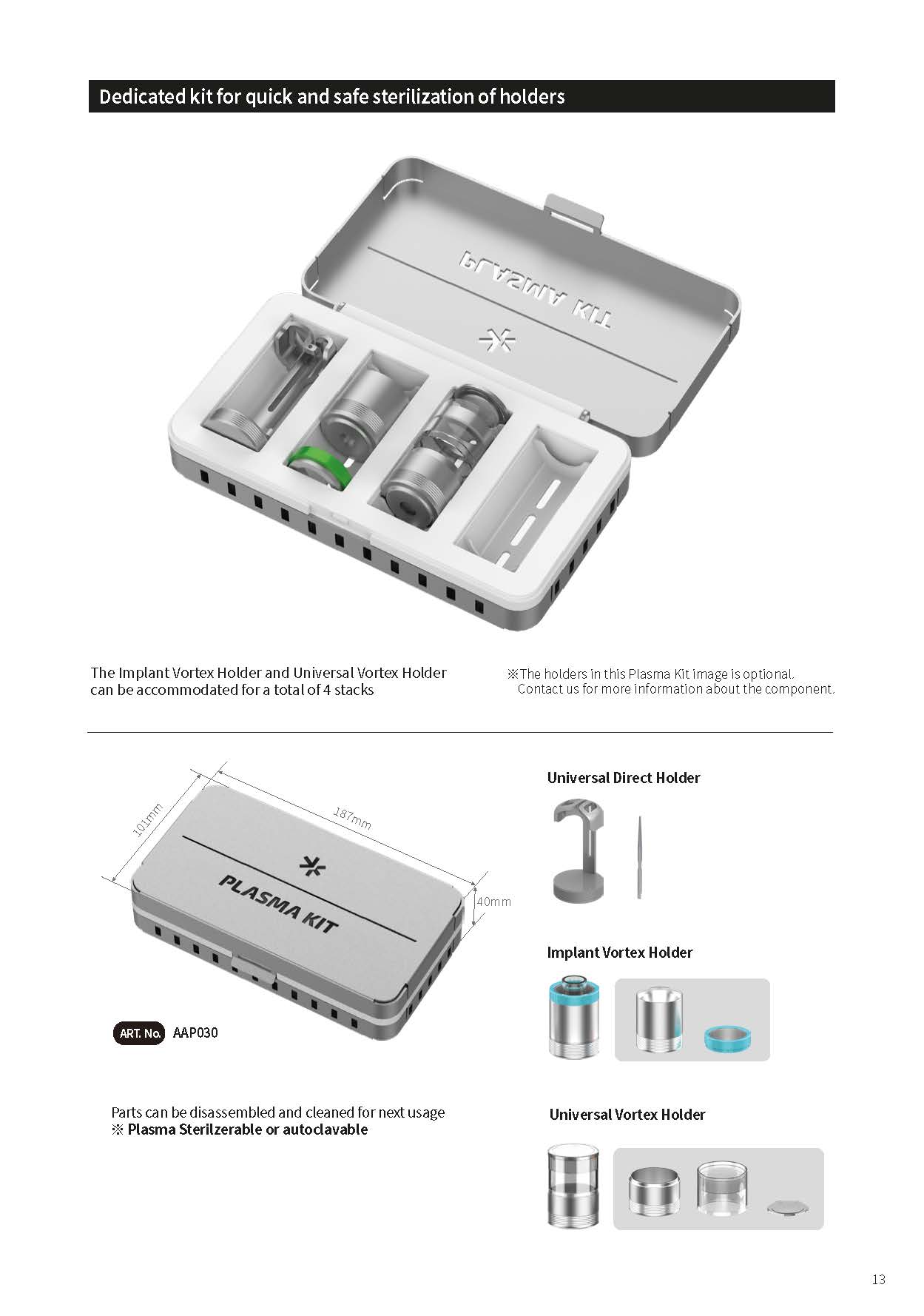 Dedicated kit for quick and safe sterilization of holders

PLASMA KIT

The Implant Vortex Holder and Universal Vortex Holder can be accommodated for a total of 4 stacks

※The holders in this Plasma Kit image is optional.
Contact us for more information about the component.

101mm
187mm
40mm
PLASMA KIT

ART. No. AAP030

Parts can be disassembled and cleaned for next usage
※ Plasma Sterilzerable or autoclavable

Universal Direct Holder

Implant Vortex Holder

Universal Vortex Holder

13